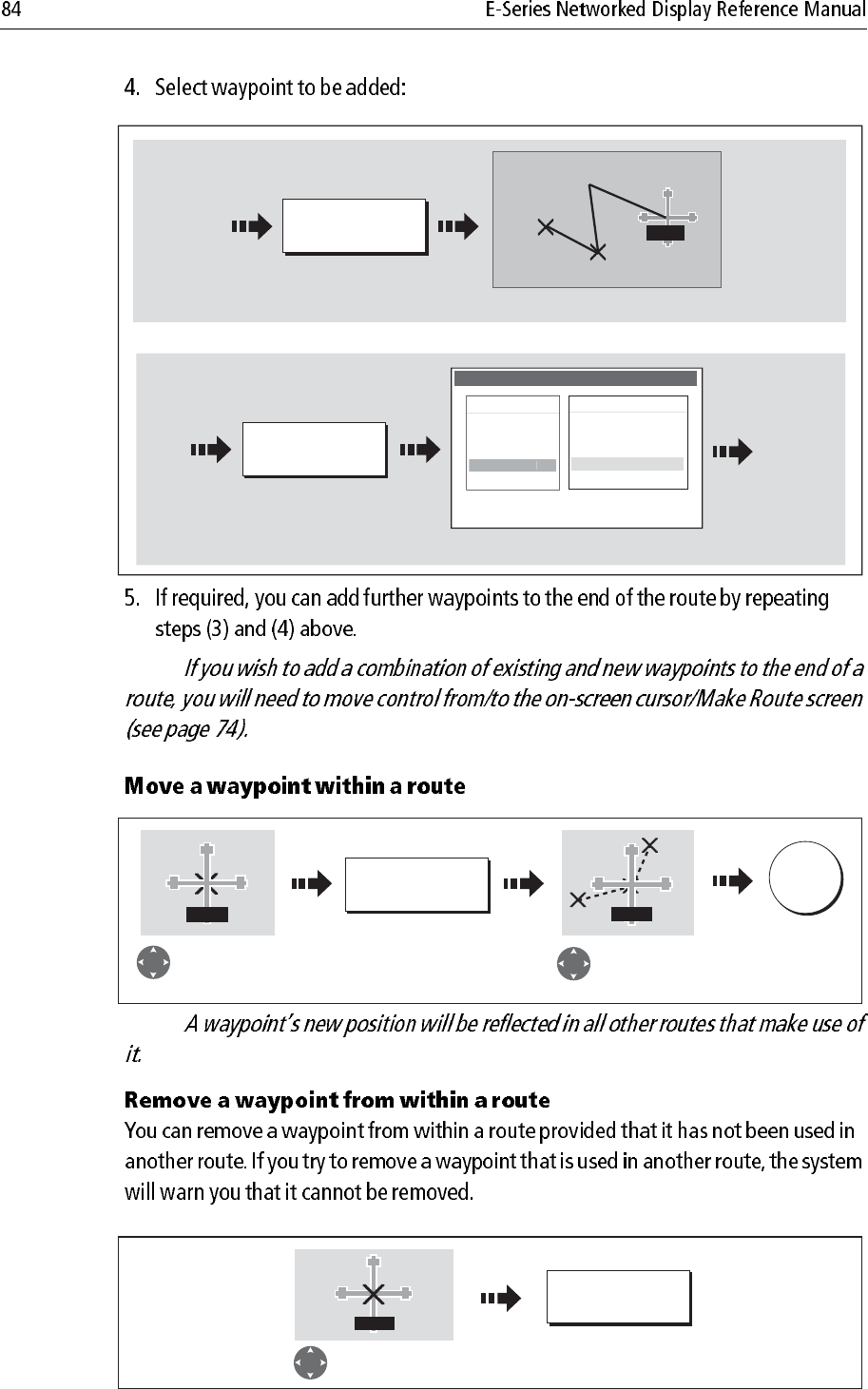 84 E-Series Networked Display Reference Manual

4. Select waypoint to be added:

5. If required, you can add further waypoints to the end of the route by repeating steps (3) and (4) above.

If you wish to add a combination of existing and new waypoints to the end of a route, you will need to move control from/to the on-screen cursor/Make Route screen (see page 74).

Move a waypoint within a route

A waypoint's new position will be reflected in all other routes that make use of it.

Remove a waypoint from within a route

You can remove a waypoint from within a route provided that it has not been used in another route. If you try to remove a waypoint that is used in another route, the system will warn you that it cannot be removed.